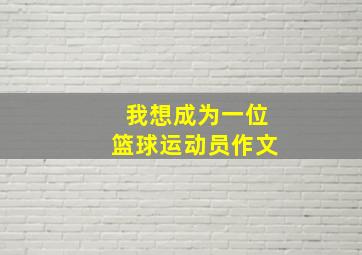 我想成为一位
篮球运动员作文